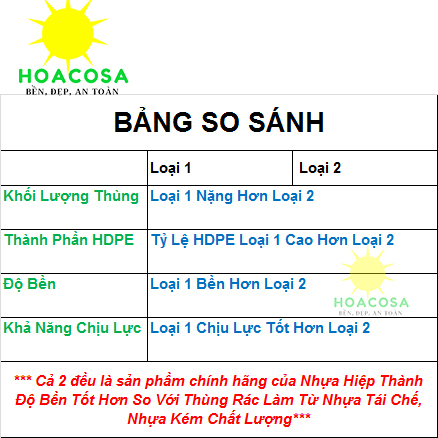 HOACOSA
BỀN, ĐẸP, AN TOÀN

BẢNG SO SÁNH

| | Loại 1 | Loại 2 |
|---|---|---|
| Khối Lượng Thùng | Loại 1 Nặng Hơn Loại 2 | |
| Thành Phần HDPE | Tỷ Lệ HDPE Loại 1 Cao Hơn Loại 2 | |
| Độ Bền | Loại 1 Bền Hơn Loại 2 | |
| Khả Năng Chịu Lực | Loại 1 Chịu Lực Tốt Hơn Loại 2 | |

HOACOSA
BỀN, ĐẸP, AN TOÀN

*** Cả 2 đều là sản phẩm chính hãng của Nhựa Hiệp Thành Độ Bền Tốt Hơn So Với Thùng Rác Làm Từ Nhựa Tái Chế, Nhựa Kém Chất Lượng***